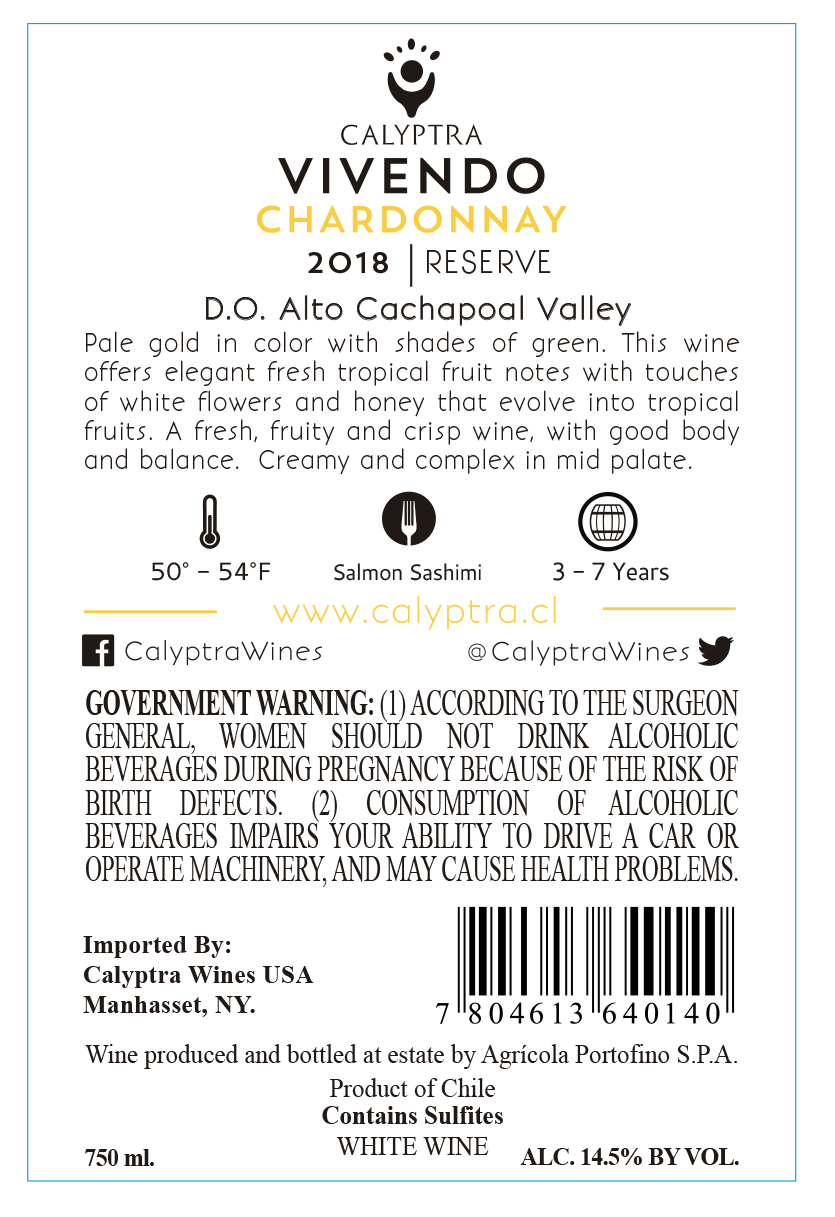 CALYPTRA
VIVENDO
CHARDONNAY
2018 | RESERVE

D.O. Alto Cachapoal Valley

Pale gold in color with shades of green. This wine offers elegant fresh tropical fruit notes with touches of white flowers and honey that evolve into tropical fruits. A fresh, fruity and crisp wine, with good body and balance. Creamy and complex in mid palate.

50° - 54°F
Salmon Sashimi
3 - 7 Years

www.calyptra.cl

CalyptraWines
@CalyptraWines

GOVERNMENT WARNING: (1) ACCORDING TO THE SURGEON GENERAL, WOMEN SHOULD NOT DRINK ALCOHOLIC BEVERAGES DURING PREGNANCY BECAUSE OF THE RISK OF BIRTH DEFECTS. (2) CONSUMPTION OF ALCOHOLIC BEVERAGES IMPAIRS YOUR ABILITY TO DRIVE A CAR OR OPERATE MACHINERY, AND MAY CAUSE HEALTH PROBLEMS.

Imported By:
Calyptra Wines USA
Manhasset, NY.

7 804613 640140

Wine produced and bottled at estate by Agrícola Portofino S.P.A.
Product of Chile
Contains Sulfites
WHITE WINE
750 ml.
ALC. 14.5% BY VOL.